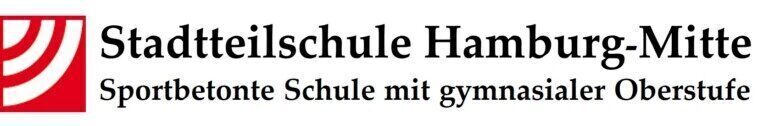 Stadtteilschule Hamburg-Mitte
Sportbetonte Schule mit gymnasialer Oberstufe